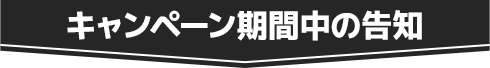 キャンペーン期間中の告知